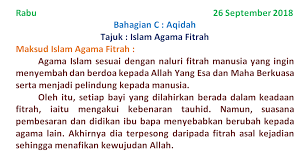 Rabu

26 September 2018

Bahagian C : Aqidah

Tajuk : Islam Agama Fitrah

Maksud Islam Agama Fitrah :

Agama Islam sesuai dengan naluri fitrah manusia yang ingin menyembah dan berdoa kepada Allah Yang Esa dan Maha Berkuasa serta menjadi pelindung kepada manusia.

Oleh itu, setiap bayi yang dilahirkan berada dalam keadaan fitrah, iaitu mengakui kebenaran tauhid. Namun, suasana pembesaran dan didikan ibu bapa menyebabkan berubah kepada agama lain. Akhirnya dia terpesong daripada fitrah asal kejadian sehingga menafikan kewujudan Allah.